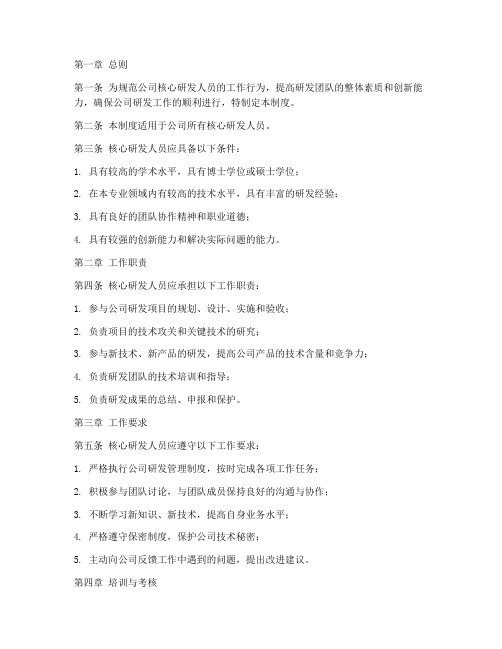 第一章 总则

第一条 为规范公司核心研发人员的工作行为，提高研发团队的整体素质和创新能力，确保公司研发工作的顺利进行，特制定本制度。

第二条 本制度适用于公司所有核心研发人员。

第三条 核心研发人员应具备以下条件：

1. 具有较高的学术水平，具有博士学位或硕士学位；

2. 在本专业领域内有较高的技术水平，具有丰富的研发经验；

3. 具有良好的团队协作精神和职业道德；

4. 具有较强的创新能力和解决实际问题的能力。

第二章 工作职责

第四条 核心研发人员应承担以下工作职责：

1. 参与公司研发项目的规划、设计、实施和验收；

2. 负责项目的技术攻关和关键技术的研究；

3. 参与新技术、新产品的研发，提高公司产品的技术含量和竞争力；

4. 负责研发团队的技术培训和指导；

5. 负责研发成果的总结、申报和保护。

第三章 工作要求

第五条 核心研发人员应遵守以下工作要求：

1. 严格执行公司研发管理制度，按时完成各项工作任务；

2. 积极参与团队讨论，与团队成员保持良好的沟通与协作；

3. 不断学习新知识、新技术，提高自身业务水平；

4. 严格遵守保密制度，保护公司技术秘密；

5. 主动向公司反馈工作中遇到的问题，提出改进建议。

第四章 培训与考核